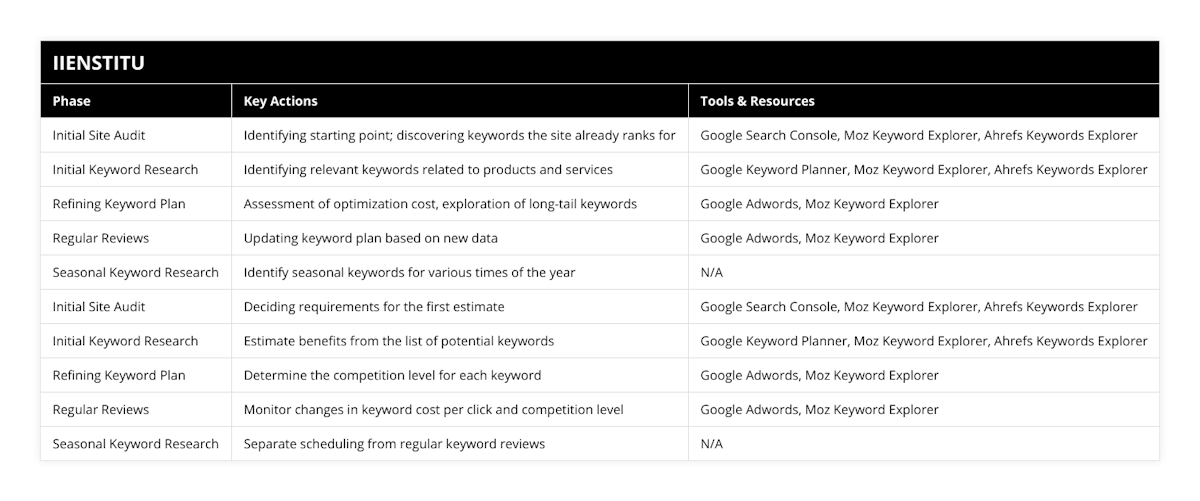 IIENSTITU

| Phase | Key Actions | Tools & Resources |
|---|---|---|
| Initial Site Audit | Identifying starting point; discovering keywords the site already ranks for | Google Search Console, Moz Keyword Explorer, Ahrefs Keywords Explorer |
| Initial Keyword Research | Identifying relevant keywords related to products and services | Google Keyword Planner, Moz Keyword Explorer, Ahrefs Keywords Explorer |
| Refining Keyword Plan | Assessment of optimization cost, exploration of long-tail keywords | Google Adwords, Moz Keyword Explorer |
| Regular Reviews | Updating keyword plan based on new data | Google Adwords, Moz Keyword Explorer |
| Seasonal Keyword Research | Identify seasonal keywords for various times of the year | N/A |
| Initial Site Audit | Deciding requirements for the first estimate | Google Search Console, Moz Keyword Explorer, Ahrefs Keywords Explorer |
| Initial Keyword Research | Estimate benefits from the list of potential keywords | Google Keyword Planner, Moz Keyword Explorer, Ahrefs Keywords Explorer |
| Refining Keyword Plan | Determine the competition level for each keyword | Google Adwords, Moz Keyword Explorer |
| Regular Reviews | Monitor changes in keyword cost per click and competition level | Google Adwords, Moz Keyword Explorer |
| Seasonal Keyword Research | Separate scheduling from regular keyword reviews | N/A |